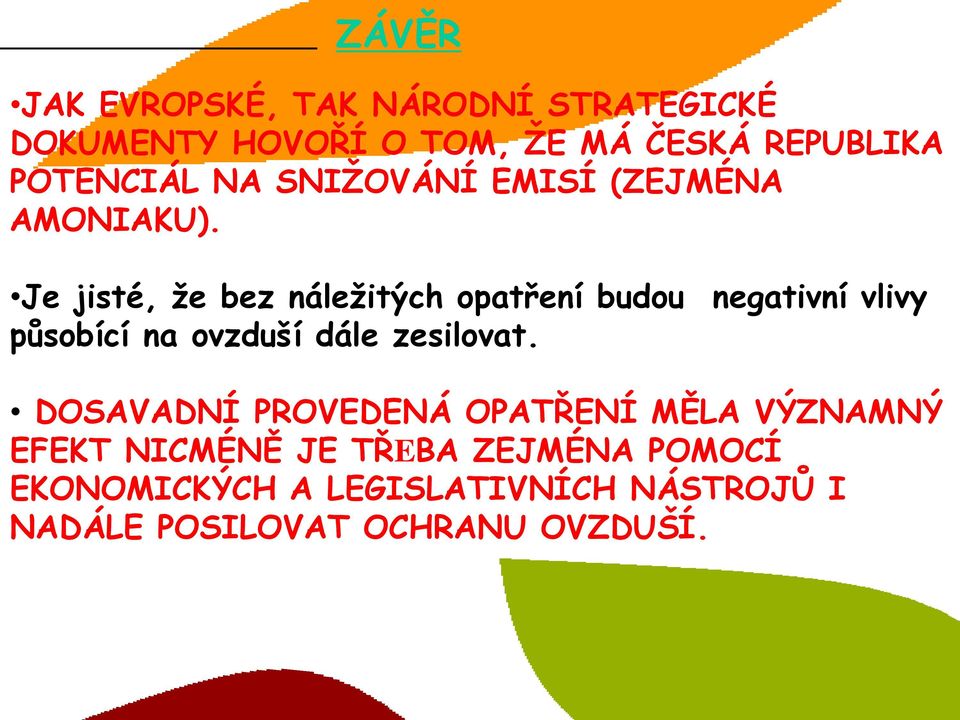 ZÁVĚR

•JAK EVROPSKÉ, TAK NÁRODNÍ STRATEGICKÉ DOKUMENTY HOVOŘÍ O TOM, ŽE MÁ ČESKÁ REPUBLIKA POTENCIÁL NA SNIŽOVÁNÍ EMISÍ (ZEJMÉNA AMONIAKU).

•Je jisté, že bez náležitých opatření budou negativní vlivy působící na ovzduší dále zesilovat.

• DOSAVADNÍ PROVEDENÁ OPATŘENÍ MĚLA VÝZNAMNÝ EFEKT NICMÉNĚ JE TŘEBA ZEJMÉNA POMOCÍ EKONOMICKÝCH A LEGISLATIVNÍCH NÁSTROJŮ I NADÁLE POSILOVAT OCHRANU OVZDUŠÍ.